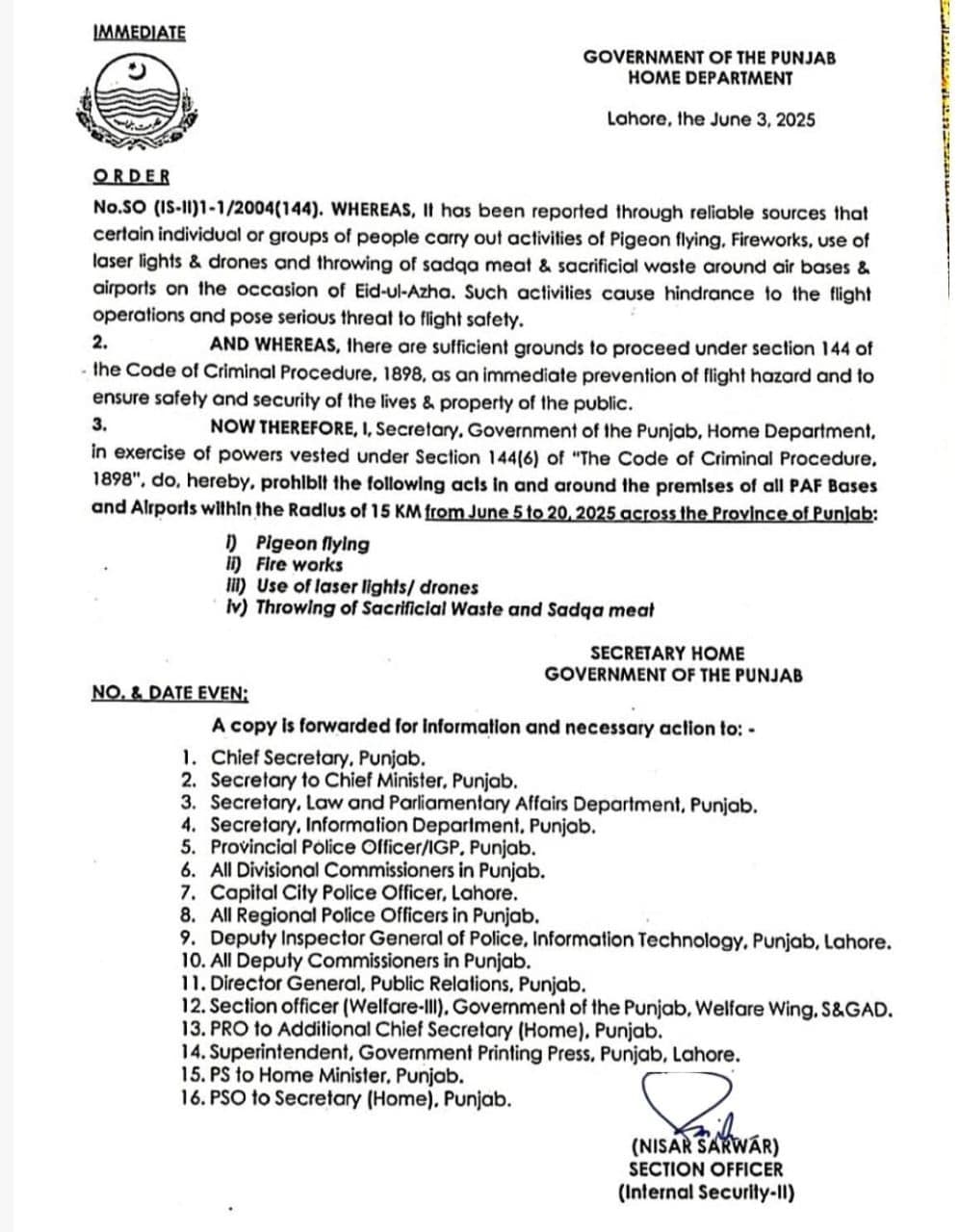 IMMEDIATE

GOVERNMENT OF THE PUNJAB
HOME DEPARTMENT

Lahore, the June 3, 2025

ORDER

No.SO (IS-II)1-1/2004(144). WHEREAS, it has been reported through reliable sources that certain individual or groups of people carry out activities of Pigeon flying, Fireworks, use of laser lights & drones and throwing of sadqa meat & sacrificial waste around air bases & airports on the occasion of Eid-ul-Azha. Such activities cause hindrance to the flight operations and pose serious threat to flight safety.

2. AND WHEREAS, there are sufficient grounds to proceed under section 144 of the Code of Criminal Procedure, 1898, as an immediate prevention of flight hazard and to ensure safety and security of the lives & property of the public.

3. NOW THEREFORE, I, Secretary, Government of the Punjab, Home Department, in exercise of powers vested under Section 144(6) of "The Code of Criminal Procedure, 1898", do, hereby, prohibit the following acts in and around the premises of all PAF Bases and Airports within the Radius of 15 KM from June 5 to 20, 2025 across the Province of Punjab:

i) Pigeon flying
ii) Fire works
iii) Use of laser lights/ drones
iv) Throwing of Sacrificial Waste and Sadqa meat

SECRETARY HOME
GOVERNMENT OF THE PUNJAB

NO. & DATE EVEN:

A copy is forwarded for information and necessary action to: -

1. Chief Secretary, Punjab.
2. Secretary to Chief Minister, Punjab.
3. Secretary, Law and Parliamentary Affairs Department, Punjab.
4. Secretary, Information Department, Punjab.
5. Provincial Police Officer/IGP, Punjab.
6. All Divisional Commissioners in Punjab.
7. Capital City Police Officer, Lahore.
8. All Regional Police Officers in Punjab.
9. Deputy Inspector General of Police, Information Technology, Punjab, Lahore.
10. All Deputy Commissioners in Punjab.
11. Director General, Public Relations, Punjab.
12. Section officer (Welfare-III), Government of the Punjab, Welfare Wing, S&GAD.
13. PRO to Additional Chief Secretary (Home), Punjab.
14. Superintendent, Government Printing Press, Punjab, Lahore.
15. PS to Home Minister, Punjab.
16. PSO to Secretary (Home), Punjab.

(NISAR SARWAR)
SECTION OFFICER
(Internal Security-II)